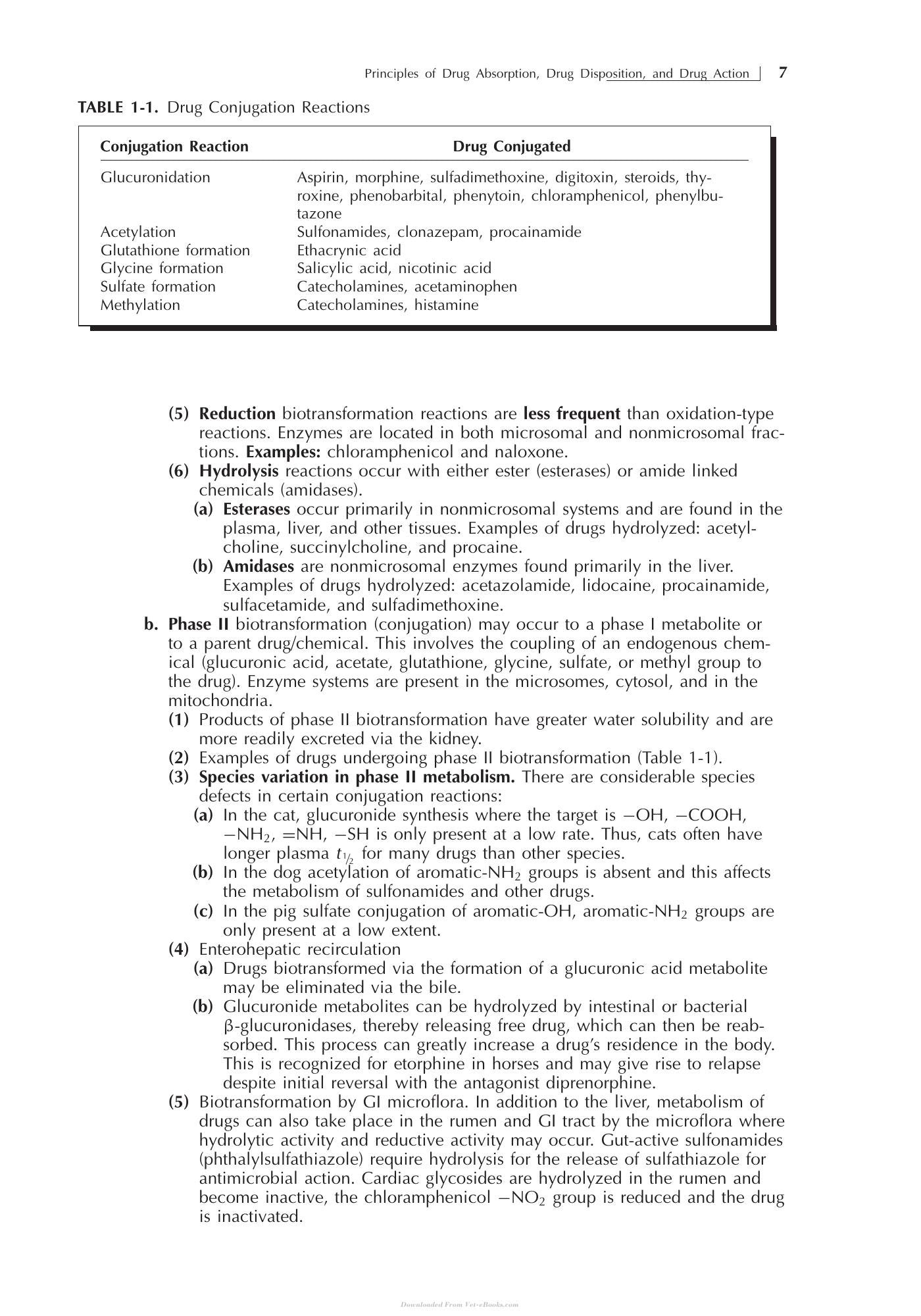 Principles of Drug Absorption, Drug Disposition, and Drug Action 7

TABLE 1-1. Drug Conjugation Reactions

| Conjugation Reaction | Drug Conjugated |
|---|---|
| Glucuronidation | Aspirin, morphine, sulfadimethoxine, digitoxin, steroids, thyroxine, phenobarbital, phenytoin, chloramphenicol, phenylbutazone |
| Acetylation | Sulfonamides, clonazepam, procainamide |
| Glutathione formation | Ethacrynic acid |
| Glycine formation | Salicylic acid, nicotinic acid |
| Sulfate formation | Catecholamines, acetaminophen |
| Methylation | Catecholamines, histamine |

(5) Reduction biotransformation reactions are less frequent than oxidation-type reactions. Enzymes are located in both microsomal and nonmicrosomal fractions. Examples: chloramphenicol and naloxone.

(6) Hydrolysis reactions occur with either ester (esterases) or amide linked chemicals (amidases).

(a) Esterases occur primarily in nonmicrosomal systems and are found in the plasma, liver, and other tissues. Examples of drugs hydrolyzed: acetylcholine, succinylcholine, and procaine.

(b) Amidases are nonmicrosomal enzymes found primarily in the liver. Examples of drugs hydrolyzed: acetazolamide, lidocaine, procainamide, sulfacetamide, and sulfadimethoxine.

b. Phase II biotransformation (conjugation) may occur to a phase I metabolite or to a parent drug/chemical. This involves the coupling of an endogenous chemical (glucuronic acid, acetate, glutathione, glycine, sulfate, or methyl group to the drug). Enzyme systems are present in the microsomes, cytosol, and in the mitochondria.

(1) Products of phase II biotransformation have greater water solubility and are more readily excreted via the kidney.

(2) Examples of drugs undergoing phase II biotransformation (Table 1-1).

(3) Species variation in phase II metabolism. There are considerable species defects in certain conjugation reactions:

(a) In the cat, glucuronide synthesis where the target is $-OH$, $-COOH$, $-NH_2$, $=NH$, $-SH$ is only present at a low rate. Thus, cats often have longer plasma $t_{1/2}$ for many drugs than other species.

(b) In the dog acetylation of aromatic-$NH_2$ groups is absent and this affects the metabolism of sulfonamides and other drugs.

(c) In the pig sulfate conjugation of aromatic-OH, aromatic-$NH_2$ groups are only present at a low extent.

(4) Enterohepatic recirculation

(a) Drugs biotransformed via the formation of a glucuronic acid metabolite may be eliminated via the bile.

(b) Glucuronide metabolites can be hydrolyzed by intestinal or bacterial β-glucuronidases, thereby releasing free drug, which can then be reabsorbed. This process can greatly increase a drug's residence in the body. This is recognized for etorphine in horses and may give rise to relapse despite initial reversal with the antagonist diprenorphine.

(5) Biotransformation by GI microflora. In addition to the liver, metabolism of drugs can also take place in the rumen and GI tract by the microflora where hydrolytic activity and reductive activity may occur. Gut-active sulfonamides (phthalylsulfathiazole) require hydrolysis for the release of sulfathiazole for antimicrobial action. Cardiac glycosides are hydrolyzed in the rumen and become inactive, the chloramphenicol $-NO_2$ group is reduced and the drug is inactivated.

Downloaded From Vet-eBooks.com